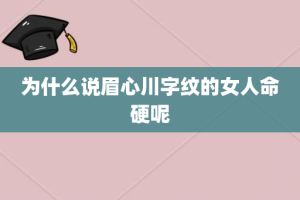 为什么说眉心川字纹的女人命硬呢